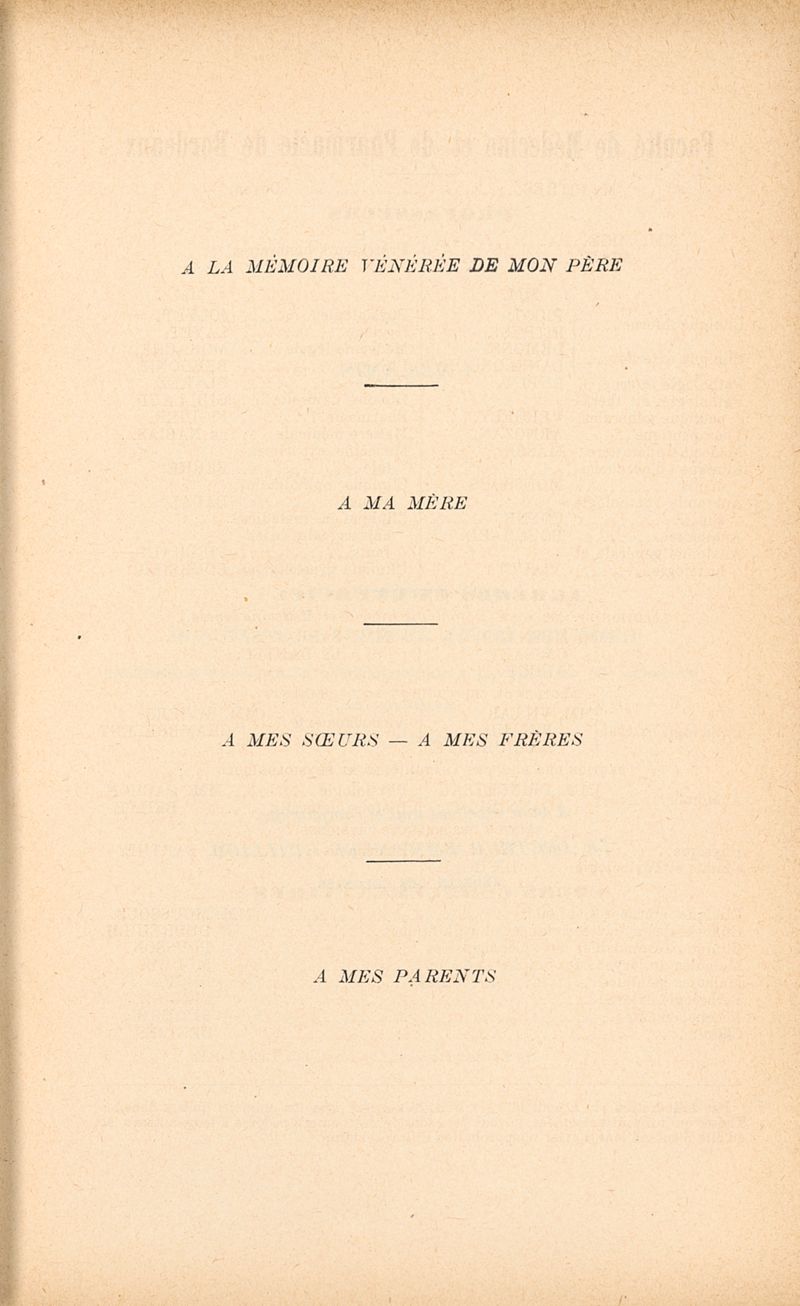 A LA MÉMOIRE VÉNÉRÉE DE MON PÈRE

A MA MÈRE

A MES SŒURS — A MES FRÈRES

A MES PARENTS